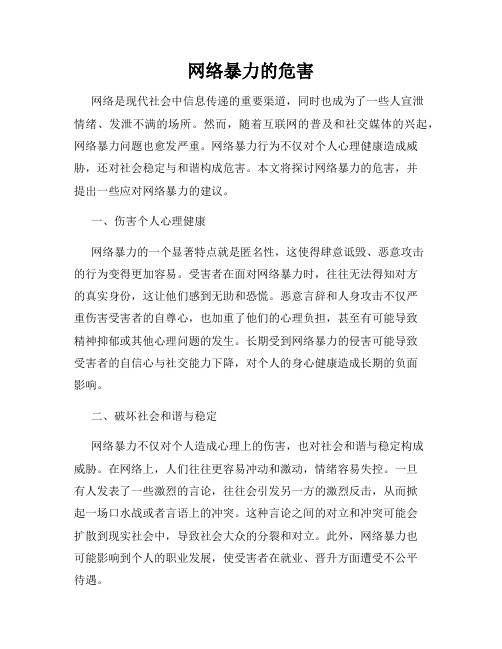 网络暴力的危害

网络是现代社会中信息传递的重要渠道，同时也成为了一些人宣泄情绪、发泄不满的场所。然而，随着互联网的普及和社交媒体的兴起，网络暴力问题也愈发严重。网络暴力行为不仅对个人心理健康造成威胁，还对社会稳定与和谐构成危害。本文将探讨网络暴力的危害，并提出一些应对网络暴力的建议。

一、伤害个人心理健康

网络暴力的一个显著特点就是匿名性，这使得肆意诋毁、恶意攻击的行为变得更加容易。受害者在面对网络暴力时，往往无法得知对方的真实身份，这让他们感到无助和恐慌。恶意言辞和人身攻击不仅严重伤害受害者的自尊心，也加重了他们的心理负担，甚至有可能导致精神抑郁或其他心理问题的发生。长期受到网络暴力的侵害可能导致受害者的自信心与社交能力下降，对个人的身心健康造成长期的负面影响。

二、破坏社会和谐与稳定

网络暴力不仅对个人造成心理上的伤害，也对社会和谐与稳定构成威胁。在网络上，人们往往更容易冲动和激动，情绪容易失控。一旦有人发表了一些激烈的言论，往往会引发另一方的激烈反击，从而掀起一场口水战或者言语上的冲突。这种言论之间的对立和冲突可能会扩散到现实社会中，导致社会大众的分裂和对立。此外，网络暴力也可能影响到个人的职业发展，使受害者在就业、晋升方面遭受不公平待遇。